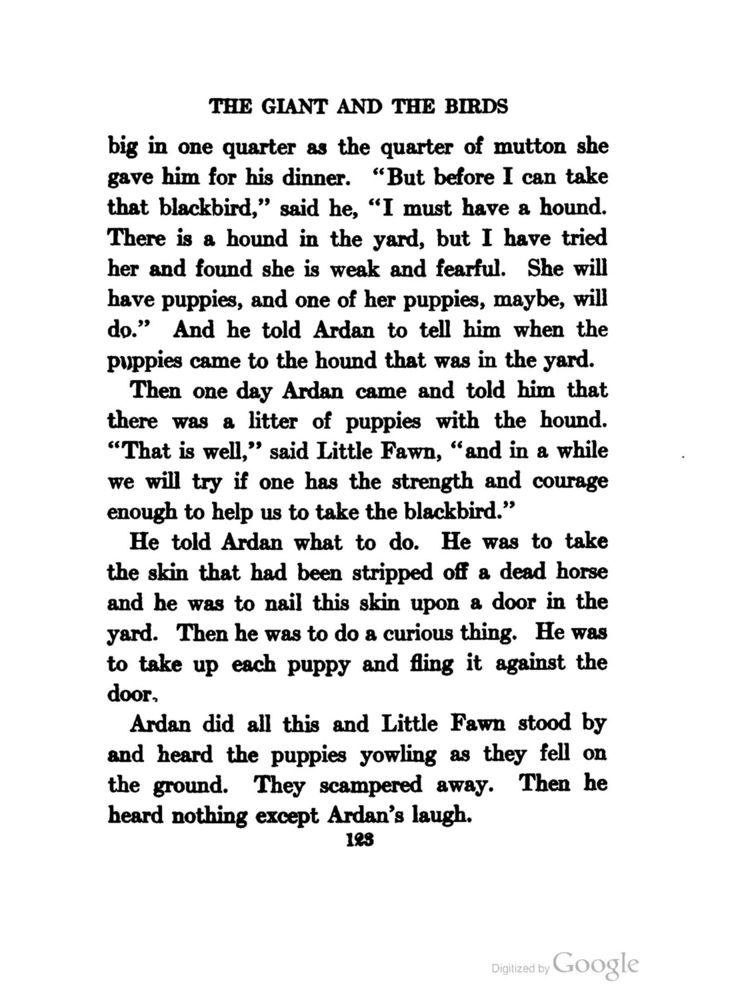 THE GIANT AND THE BIRDS

big in one quarter as the quarter of mutton she gave him for his dinner. "But before I can take that blackbird," said he, "I must have a hound. There is a hound in the yard, but I have tried her and found she is weak and fearful. She will have puppies, and one of her puppies, maybe, will do." And he told Ardan to tell him when the puppies came to the hound that was in the yard.

Then one day Ardan came and told him that there was a litter of puppies with the hound. "That is well," said Little Fawn, "and in a while we will try if one has the strength and courage enough to help us to take the blackbird."

He told Ardan what to do. He was to take the skin that had been stripped off a dead horse and he was to nail this skin upon a door in the yard. Then he was to do a curious thing. He was to take up each puppy and fling it against the door.

Ardan did all this and Little Fawn stood by and heard the puppies yowling as they fell on the ground. They scampered away. Then he heard nothing except Ardan's laugh.

123

Digitized by Google